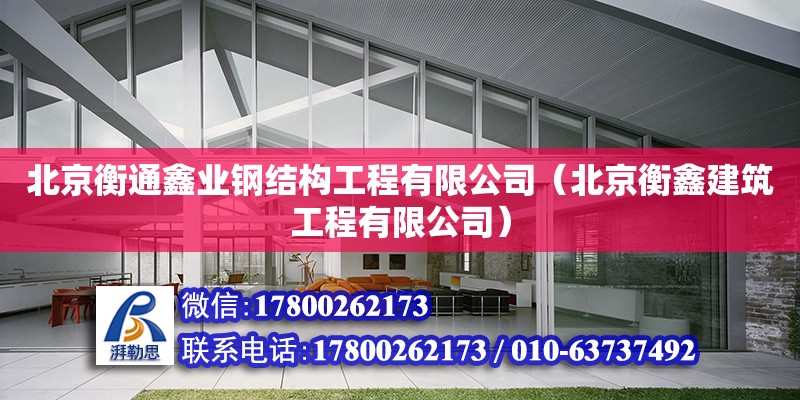 北京衡通鑫业钢结构工程有限公司（北京衡鑫建筑工程有限公司）

湃勒思

微信:17800262173

联系电话:17800262173 / 010-63737492